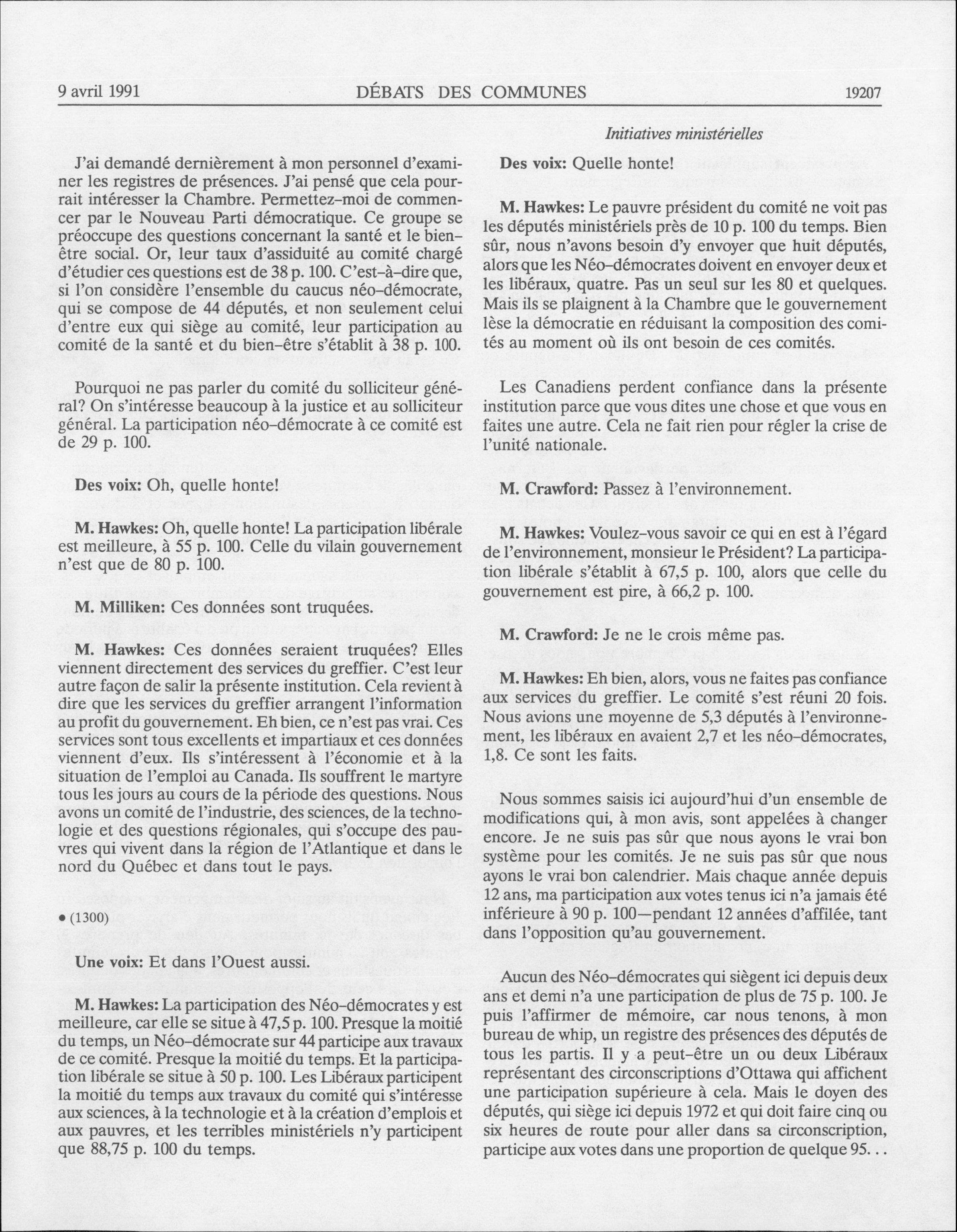 9 avril 1991 DÉBATS DES COMMUNES 19207

Initiatives ministérielles

J'ai demandé dernièrement à mon personnel d'examiner les registres de présences. J'ai pensé que cela pourrait intéresser la Chambre. Permettez-moi de commencer par le Nouveau Parti démocratique. Ce groupe se préoccupe des questions concernant la santé et le bien-être social. Or, leur taux d'assiduité au comité chargé d'étudier ces questions est de 38 p. 100. C'est-à-dire que, si l'on considère l'ensemble du caucus néo-démocrate, qui se compose de 44 députés, et non seulement celui d'entre eux qui siège au comité, leur participation au comité de la santé et du bien-être s'établit à 38 p. 100.

Pourquoi ne pas parler du comité du solliciteur général? On s'intéresse beaucoup à la justice et au solliciteur général. La participation néo-démocrate à ce comité est de 29 p. 100.

Des voix: Oh, quelle honte!

M. Hawkes: Oh, quelle honte! La participation libérale est meilleure, à 55 p. 100. Celle du vilain gouvernement n'est que de 80 p. 100.

M. Milliken: Ces données sont truquées.

M. Hawkes: Ces données seraient truquées? Elles viennent directement des services du greffier. C'est leur autre façon de salir la présente institution. Cela revient à dire que les services du greffier arrangent l'information au profit du gouvernement. Eh bien, ce n'est pas vrai. Ces services sont tous excellents et impartiaux et ces données viennent d'eux. Ils s'intéressent à l'économie et à la situation de l'emploi au Canada. Ils souffrent le martyre tous les jours au cours de la période des questions. Nous avons un comité de l'industrie, des sciences, de la technologie et des questions régionales, qui s'occupe des pauvres qui vivent dans la région de l'Atlantique et dans le nord du Québec et dans tout le pays.

• (1300)

Une voix: Et dans l'Ouest aussi.

M. Hawkes: La participation des Néo-démocrates y est meilleure, car elle se situe à 47,5 p. 100. Presque la moitié du temps, un Néo-démocrate sur 44 participe aux travaux de ce comité. Presque la moitié du temps. Et la participation libérale se situe à 50 p. 100. Les Libéraux participent la moitié du temps aux travaux du comité qui s'intéresse aux sciences, à la technologie et à la création d'emplois et aux pauvres, et les terribles ministériels n'y participent que 88,75 p. 100 du temps.

Des voix: Quelle honte!

M. Hawkes: Le pauvre président du comité ne voit pas les députés ministériels près de 10 p. 100 du temps. Bien sûr, nous n'avons besoin d'y envoyer que huit députés, alors que les Néo-démocrates doivent en envoyer deux et les libéraux, quatre. Pas un seul sur les 80 et quelques. Mais ils se plaignent à la Chambre que le gouvernement lèse la démocratie en réduisant la composition des comités au moment où ils ont besoin de ces comités.

Les Canadiens perdent confiance dans la présente institution parce que vous dites une chose et que vous en faites une autre. Cela ne fait rien pour régler la crise de l'unité nationale.

M. Crawford: Passez à l'environnement.

M. Hawkes: Voulez-vous savoir ce qui en est à l'égard de l'environnement, monsieur le Président? La participation libérale s'établit à 67,5 p. 100, alors que celle du gouvernement est pire, à 66,2 p. 100.

M. Crawford: Je ne le crois même pas.

M. Hawkes: Eh bien, alors, vous ne faites pas confiance aux services du greffier. Le comité s'est réuni 20 fois. Nous avions une moyenne de 5,3 députés à l'environnement, les libéraux en avaient 2,7 et les néo-démocrates, 1,8. Ce sont les faits.

Nous sommes saisis ici aujourd'hui d'un ensemble de modifications qui, à mon avis, sont appelées à changer encore. Je ne suis pas sûr que nous ayons le vrai bon système pour les comités. Je ne suis pas sûr que nous ayons le vrai bon calendrier. Mais chaque année depuis 12 ans, ma participation aux votes tenus ici n'a jamais été inférieure à 90 p. 100—pendant 12 années d'affilée, tant dans l'opposition qu'au gouvernement.

Aucun des Néo-démocrates qui siègent ici depuis deux ans et demi n'a une participation de plus de 75 p. 100. Je puis l'affirmer de mémoire, car nous tenons, à mon bureau de whip, un registre des présences des députés de tous les partis. Il y a peut-être un ou deux Libéraux représentant des circonscriptions d'Ottawa qui affichent une participation supérieure à cela. Mais le doyen des députés, qui siège ici depuis 1972 et qui doit faire cinq ou six heures de route pour aller dans sa circonscription, participe aux votes dans une proportion de quelque 95. . .